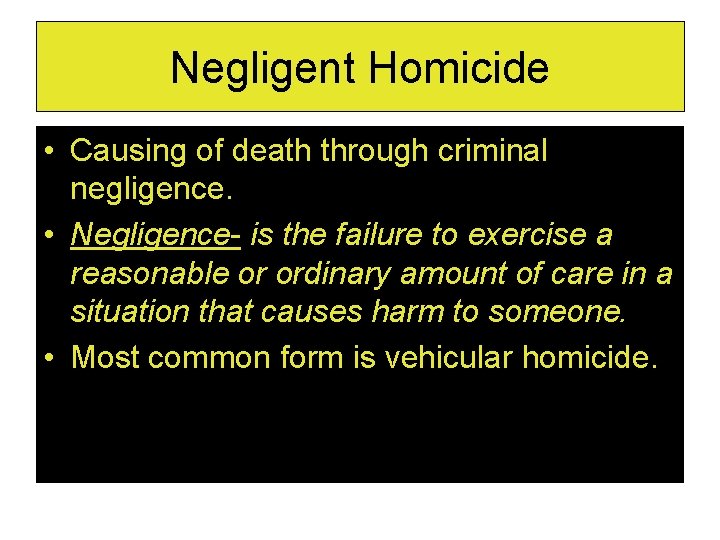 Negligent Homicide

• Causing of death through criminal negligence.
• Negligence- is the failure to exercise a reasonable or ordinary amount of care in a situation that causes harm to someone.
• Most common form is vehicular homicide.